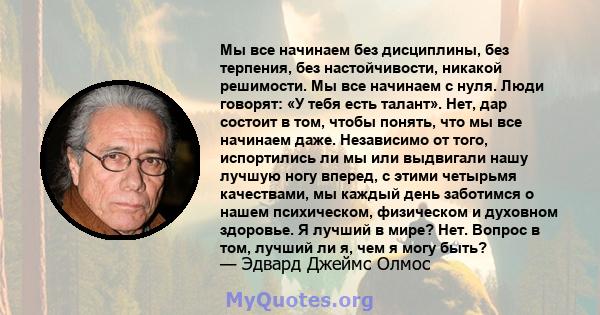 Мы все начинаем без дисциплины, без терпения, без настойчивости, никакой решимости. Мы все начинаем с нуля. Люди говорят: «У тебя есть талант». Нет, дар состоит в том, чтобы понять, что мы все начинаем даже. Независимо от того, испортились ли мы или выдвигали нашу лучшую ногу вперед, с этими четырьмя качествами, мы каждый день заботимся о нашем психическом, физическом и духовном здоровье. Я лучший в мире? Нет. Вопрос в том, лучший ли я, чем я могу быть?
— Эдвард Джеймс Олмос

MyQuotes.org